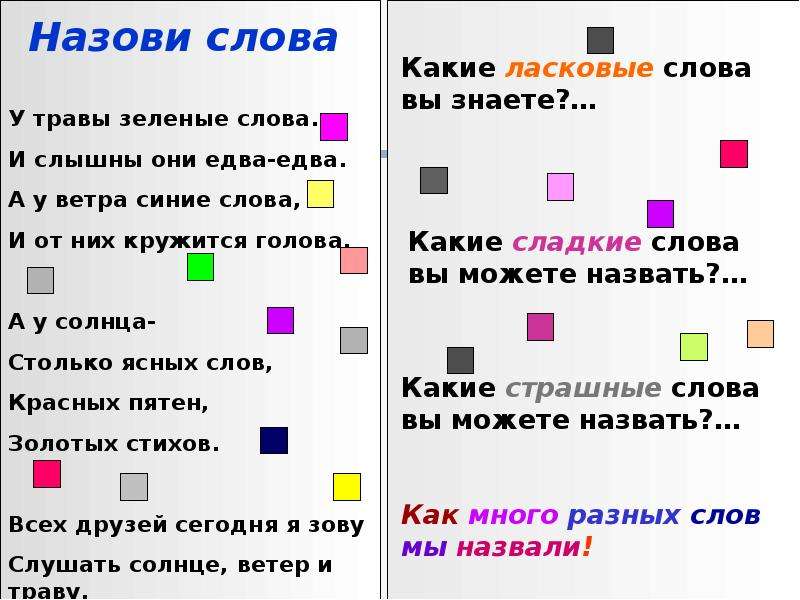 Назови слова

У травы зеленые слова.

И слышны они едва-едва.

А у ветра синие слова,

И от них кружится голова.

А у солнца-

Столько ясных слов,

Красных пятен,

Золотых стихов.

Всех друзей сегодня я зову

Слушать солнце, ветер и траву.

Какие ласковые слова вы знаете?…

Какие сладкие слова вы можете назвать?…

Какие страшные слова вы можете назвать?…

Как много разных слов мы назвали!